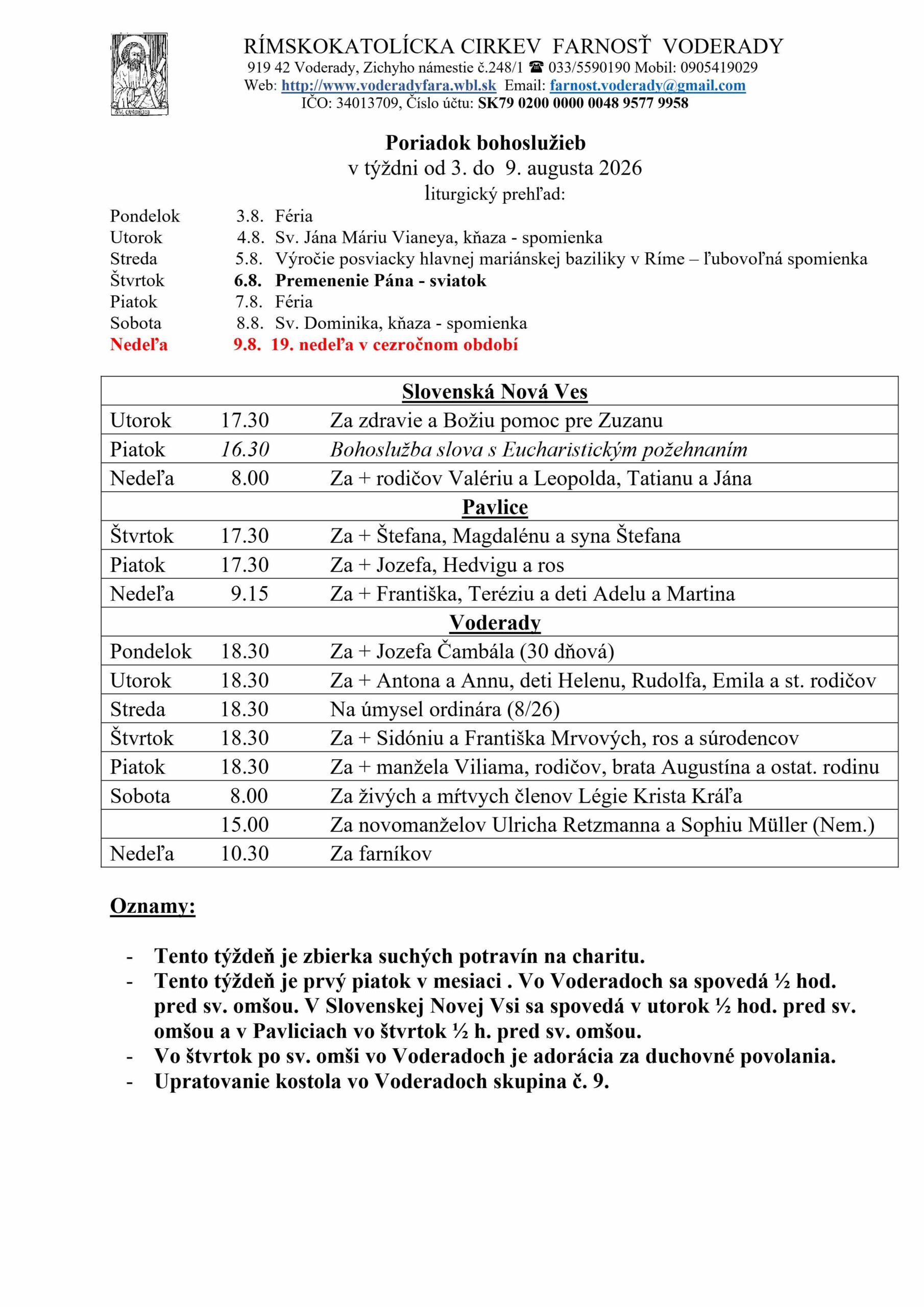 RÍMSKOKATOLÍCKA CIRKEV FARNOSŤ VODERADY
919 42 Voderady, Zichyho námestie č.248/1 ☎ 033/5590190 Mobil: 0905419029
Web: http://www.voderadyfara.wbl.sk Email: farnost.voderady@gmail.com
IČO: 34013709, Číslo účtu: SK79 0200 0000 0048 9577 9958

Poriadok bohoslužieb
v týždni od 3. do 9. augusta 2026
liturgický prehľad:

Pondelok 3.8. Féria
Utorok 4.8. Sv. Jána Máriu Vianeya, kňaza - spomienka
Streda 5.8. Výročie posviacky hlavnej mariánskej baziliky v Ríme – ľubovoľná spomienka
Štvrtok 6.8. Premenenie Pána - sviatok
Piatok 7.8. Féria
Sobota 8.8. Sv. Dominika, kňaza - spomienka
Nedeľa 9.8. 19. nedeľa v cezročnom období

| Slovenská Nová Ves | | |
|---|---|---|
| Utorok | 17.30 | Za zdravie a Božiu pomoc pre Zuzanu |
| Piatok | 16.30 | Bohoslužba slova s Eucharistickým požehnaním |
| Nedeľa | 8.00 | Za + rodičov Valériu a Leopolda, Tatianu a Jána |
| Pavlice | | |
| Štvrtok | 17.30 | Za + Štefana, Magdalénu a syna Štefana |
| Piatok | 17.30 | Za + Jozefa, Hedvigu a ros |
| Nedeľa | 9.15 | Za + Františka, Teréziu a deti Adelu a Martina |
| Voderady | | |
| Pondelok | 18.30 | Za + Jozefa Čambála (30 dňová) |
| Utorok | 18.30 | Za + Antona a Annu, deti Helenu, Rudolfa, Emila a st. rodičov |
| Streda | 18.30 | Na úmysel ordinára (8/26) |
| Štvrtok | 18.30 | Za + Sidóniu a Františka Mrvových, ros a súrodencov |
| Piatok | 18.30 | Za + manžela Viliama, rodičov, brata Augustína a ostat. rodinu |
| Sobota | 8.00 | Za živých a mŕtvych členov Légie Krista Kráľa |
| | 15.00 | Za novomanželov Ulricha Retzmanna a Sophiu Müller (Nem.) |
| Nedeľa | 10.30 | Za farníkov |

Oznamy:

- Tento týždeň je zbierka suchých potravín na charitu.
- Tento týždeň je prvý piatok v mesiaci . Vo Voderadoch sa spovedá ½ hod. pred sv. omšou. V Slovenskej Novej Vsi sa spovedá v utorok ½ hod. pred sv. omšou a v Pavliciach vo štvrtok ½ h. pred sv. omšou.
- Vo štvrtok po sv. omši vo Voderadoch je adorácia za duchovné povolania.
- Upratovanie kostola vo Voderadoch skupina č. 9.